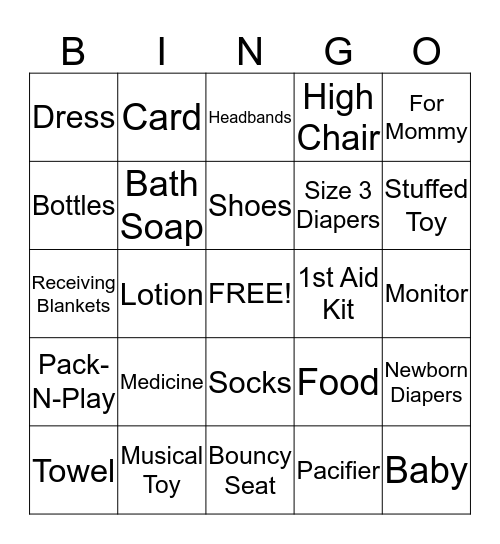 | B | I | N | G | O |
|---|---|---|---|---|
| Dress | Card | Headbands | High Chair | For Mommy |
| Bottles | Bath Soap | Shoes | Size 3 Diapers | Stuffed Toy |
| Receiving Blankets | Lotion | FREE! | 1st Aid Kit | Monitor |
| Pack-N-Play | Medicine | Socks | Food | Newborn Diapers |
| Towel | Musical Toy | Bouncy Seat | Pacifier | Baby |